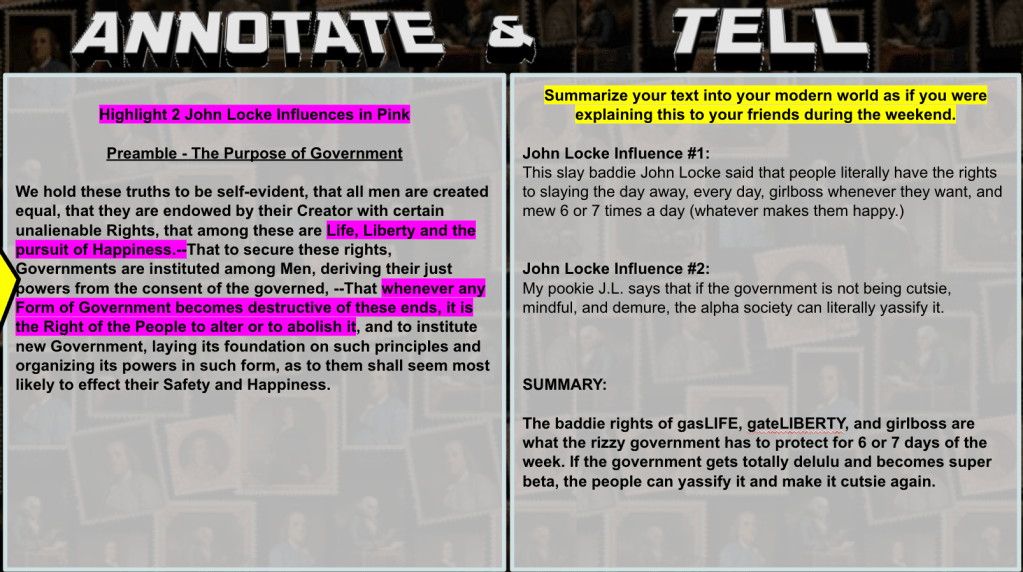 ANNOTATE & TELL

Highlight 2 John Locke Influences in Pink

Preamble - The Purpose of Government

We hold these truths to be self-evident, that all men are created equal, that they are endowed by their Creator with certain unalienable Rights, that among these are Life, Liberty and the pursuit of Happiness.--That to secure these rights, Governments are instituted among Men, deriving their just powers from the consent of the governed, --That whenever any Form of Government becomes destructive of these ends, it is the Right of the People to alter or to abolish it, and to institute new Government, laying its foundation on such principles and organizing its powers in such form, as to them shall seem most likely to effect their Safety and Happiness.

Summarize your text into your modern world as if you were explaining this to your friends during the weekend.

John Locke Influence #1:
This slay baddie John Locke said that people literally have the rights to slaying the day away, every day, girlboss whenever they want, and mew 6 or 7 times a day (whatever makes them happy.)

John Locke Influence #2:
My pookie J.L. says that if the government is not being cutsie, mindful, and demure, the alpha society can literally yassify it.

SUMMARY:

The baddie rights of gasLIFE, gateLIBERTY, and girlboss are what the rizzy government has to protect for 6 or 7 days of the week. If the government gets totally delulu and becomes super beta, the people can yassify it and make it cutsie again.